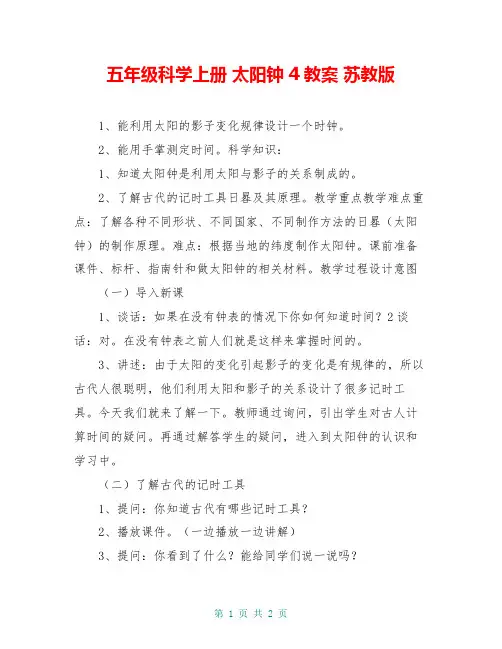 五年级科学上册 太阳钟 4 教案 苏教版

1、能利用太阳的影子变化规律设计一个时钟。

2、能用手掌测定时间。科学知识：

1、知道太阳钟是利用太阳与影子的关系制成的。

2、了解古代的记时工具日晷及其原理。教学重点教学难点重点：了解各种不同形状、不同国家、不同制作方法的日晷（太阳钟）的制作原理。难点：根据当地的纬度制作太阳钟。课前准备课件、标杆、指南针和做太阳钟的相关材料。教学过程设计意图

（一）导入新课

1、谈话：如果在没有钟表的情况下你如何知道时间？2 谈话：对。在没有钟表之前人们就是这样来掌握时间的。

3、讲述：由于太阳的变化引起影子的变化是有规律的，所以古代人很聪明，他们利用太阳和影子的关系设计了很多记时工具。今天我们就来了解一下。教师通过询问，引出学生对古人计算时间的疑问。再通过解答学生的疑问，进入到太阳钟的认识和学习中。

（二）了解古代的记时工具

1、提问：你知道古代有哪些记时工具？

2、播放课件。（一边播放一边讲解）

3、提问：你看到了什么？能给同学们说一说吗？

第 1 页 共 2 页